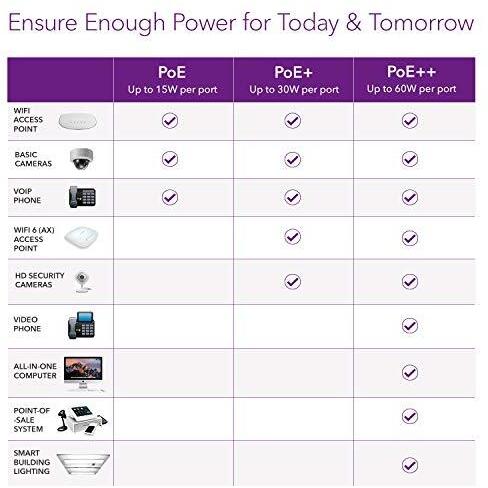 Ensure Enough Power for Today & Tomorrow

| | PoE Up to 15W per port | PoE+ Up to 30W per port | PoE++ Up to 60W per port |
|---|---|---|---|
| WIFI ACCESS POINT | ✓ | ✓ | ✓ |
| BASIC CAMERAS | ✓ | ✓ | ✓ |
| VOIP PHONE | ✓ | ✓ | ✓ |
| WIFI 6 (AX) ACCESS POINT | | ✓ | ✓ |
| HD SECURITY CAMERAS | | ✓ | ✓ |
| VIDEO PHONE | | | ✓ |
| ALL-IN-ONE COMPUTER | | | ✓ |
| POINT-OF -SALE SYSTEM | | | ✓ |
| SMART BUILDING LIGHTING | | | ✓ |